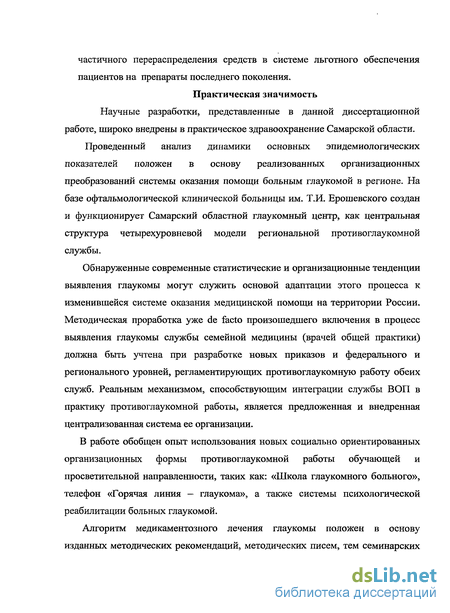 частичного перераспределения средств в системе льготного обеспечения пациентов на препараты последнего поколения.

Практическая значимость

Научные разработки, представленные в данной диссертационной работе, широко внедрены в практическое здравоохранение Самарской области.

Проведенный анализ динамики основных эпидемиологических показателей положен в основу реализованных организационных преобразований системы оказания помощи больным глаукомой в регионе. На базе офтальмологической клинической больницы им. Т.И. Ерошевского создан и функционирует Самарский областной глаукомный центр, как центральная структура четырехуровневой модели региональной противоглаукомной службы.

Обнаруженные современные статистические и организационные тенденции выявления глаукомы могут служить основой адаптации этого процесса к изменившейся системе оказания медицинской помощи на территории России. Методическая проработка уже de facto произошедшего включения в процесс выявления глаукомы службы семейной медицины (врачей общей практики) должна быть учтена при разработке новых приказов и федерального и регионального уровней, регламентирующих противоглаукомную работу обеих служб. Реальным механизмом, способствующим интеграции службы ВОП в практику противоглаукомной работы, является предложенная и внедренная централизованная система ее организации.

В работе обобщен опыт использования новых социально ориентированных организационных формы противоглаукомной работы обучающей и просветительной направленности, таких как: «Школа глаукомного больного», телефон «Горячая линия – глаукома», а также системы психологической реабилитации больных глаукомой.

Алгоритм медикаментозного лечения глаукомы положен в основу изданных методических рекомендаций, методических писем, тем семинарских

dsLib.net
библиотека диссертаций